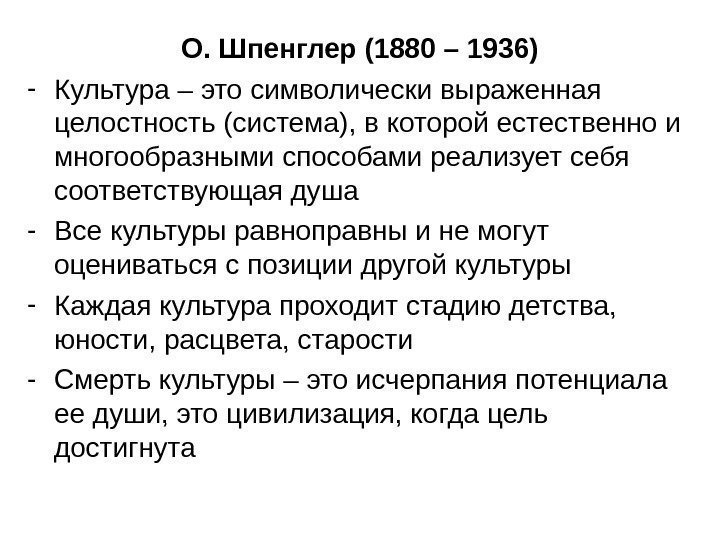 О. Шпенглер (1880 – 1936)

- Культура – это символически выраженная целостность (система), в которой естественно и многообразными способами реализует себя соответствующая душа
- Все культуры равноправны и не могут оцениваться с позиции другой культуры
- Каждая культура проходит стадию детства, юности, расцвета, старости
- Смерть культуры – это исчерпания потенциала ее души, это цивилизация, когда цель достигнута